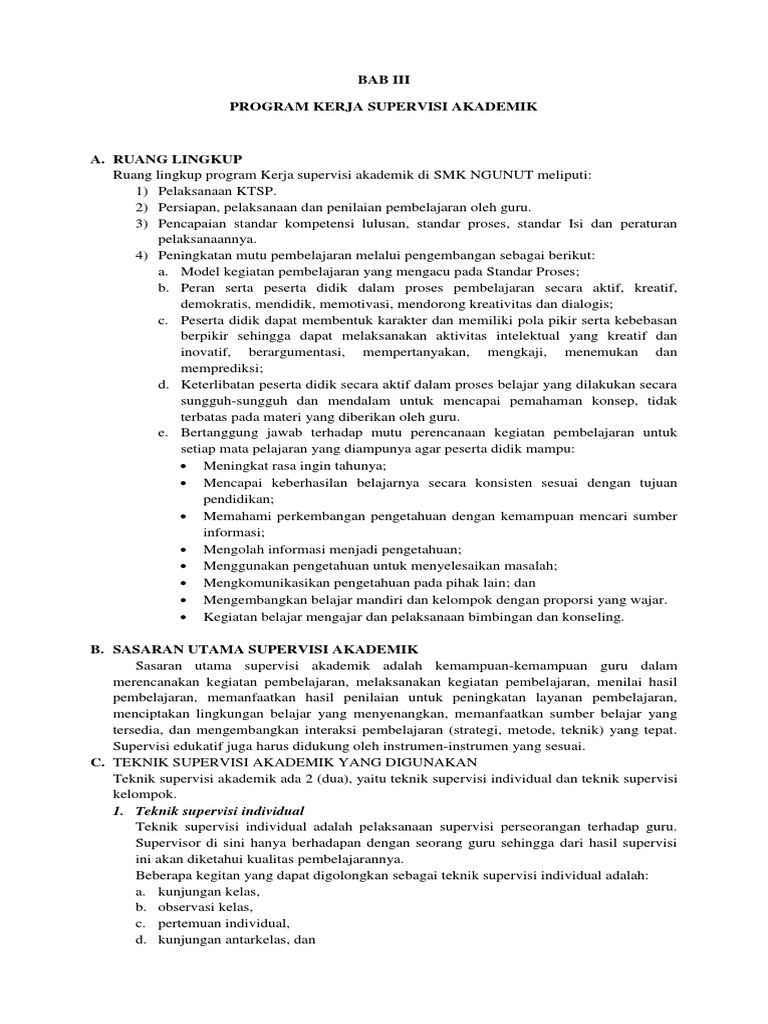 BAB III

PROGRAM KERJA SUPERVISI AKADEMIK

A. RUANG LINGKUP
Ruang lingkup program Kerja supervisi akademik di SMK NGUNUT meliputi:
1) Pelaksanaan KTSP.
2) Persiapan, pelaksanaan dan penilaian pembelajaran oleh guru.
3) Pencapaian standar kompetensi lulusan, standar proses, standar Isi dan peraturan pelaksanaannya.
4) Peningkatan mutu pembelajaran melalui pengembangan sebagai berikut:
a. Model kegiatan pembelajaran yang mengacu pada Standar Proses;
b. Peran serta peserta didik dalam proses pembelajaran secara aktif, kreatif, demokratis, mendidik, memotivasi, mendorong kreativitas dan dialogis;
c. Peserta didik dapat membentuk karakter dan memiliki pola pikir serta kebebasan berpikir sehingga dapat melaksanakan aktivitas intelektual yang kreatif dan inovatif, berargumentasi, mempertanyakan, mengkaji, menemukan dan memprediksi;
d. Keterlibatan peserta didik secara aktif dalam proses belajar yang dilakukan secara sungguh-sungguh dan mendalam untuk mencapai pemahaman konsep, tidak terbatas pada materi yang diberikan oleh guru.
e. Bertanggung jawab terhadap mutu perencanaan kegiatan pembelajaran untuk setiap mata pelajaran yang diampunya agar peserta didik mampu:
• Meningkat rasa ingin tahunya;
• Mencapai keberhasilan belajarnya secara konsisten sesuai dengan tujuan pendidikan;
• Memahami perkembangan pengetahuan dengan kemampuan mencari sumber informasi;
• Mengolah informasi menjadi pengetahuan;
• Menggunakan pengetahuan untuk menyelesaikan masalah;
• Mengkomunikasikan pengetahuan pada pihak lain; dan
• Mengembangkan belajar mandiri dan kelompok dengan proporsi yang wajar.
• Kegiatan belajar mengajar dan pelaksanaan bimbingan dan konseling.

B. SASARAN UTAMA SUPERVISI AKADEMIK
Sasaran utama supervisi akademik adalah kemampuan-kemampuan guru dalam merencanakan kegiatan pembelajaran, melaksanakan kegiatan pembelajaran, menilai hasil pembelajaran, memanfaatkan hasil penilaian untuk peningkatan layanan pembelajaran, menciptakan lingkungan belajar yang menyenangkan, memanfaatkan sumber belajar yang tersedia, dan mengembangkan interaksi pembelajaran (strategi, metode, teknik) yang tepat. Supervisi edukatif juga harus didukung oleh instrumen-instrumen yang sesuai.
C. TEKNIK SUPERVISI AKADEMIK YANG DIGUNAKAN
Teknik supervisi akademik ada 2 (dua), yaitu teknik supervisi individual dan teknik supervisi kelompok.
1. Teknik supervisi individual
Teknik supervisi individual adalah pelaksanaan supervisi perseorangan terhadap guru. Supervisor di sini hanya berhadapan dengan seorang guru sehingga dari hasil supervisi ini akan diketahui kualitas pembelajarannya.
Beberapa kegitan yang dapat digolongkan sebagai teknik supervisi individual adalah:
a. kunjungan kelas,
b. observasi kelas,
c. pertemuan individual,
d. kunjungan antarkelas, dan